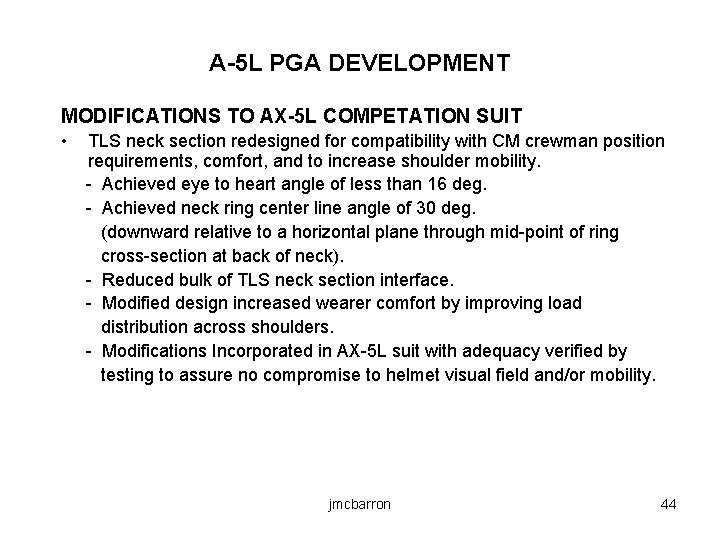 A-5L PGA DEVELOPMENT

MODIFICATIONS TO AX-5L COMPETATION SUIT

• TLS neck section redesigned for compatibility with CM crewman position requirements, comfort, and to increase shoulder mobility.
- Achieved eye to heart angle of less than 16 deg.
- Achieved neck ring center line angle of 30 deg. (downward relative to a horizontal plane through mid-point of ring cross-section at back of neck).
- Reduced bulk of TLS neck section interface.
- Modified design increased wearer comfort by improving load distribution across shoulders.
- Modifications Incorporated in AX-5L suit with adequacy verified by testing to assure no compromise to helmet visual field and/or mobility.

jmcbarron

44